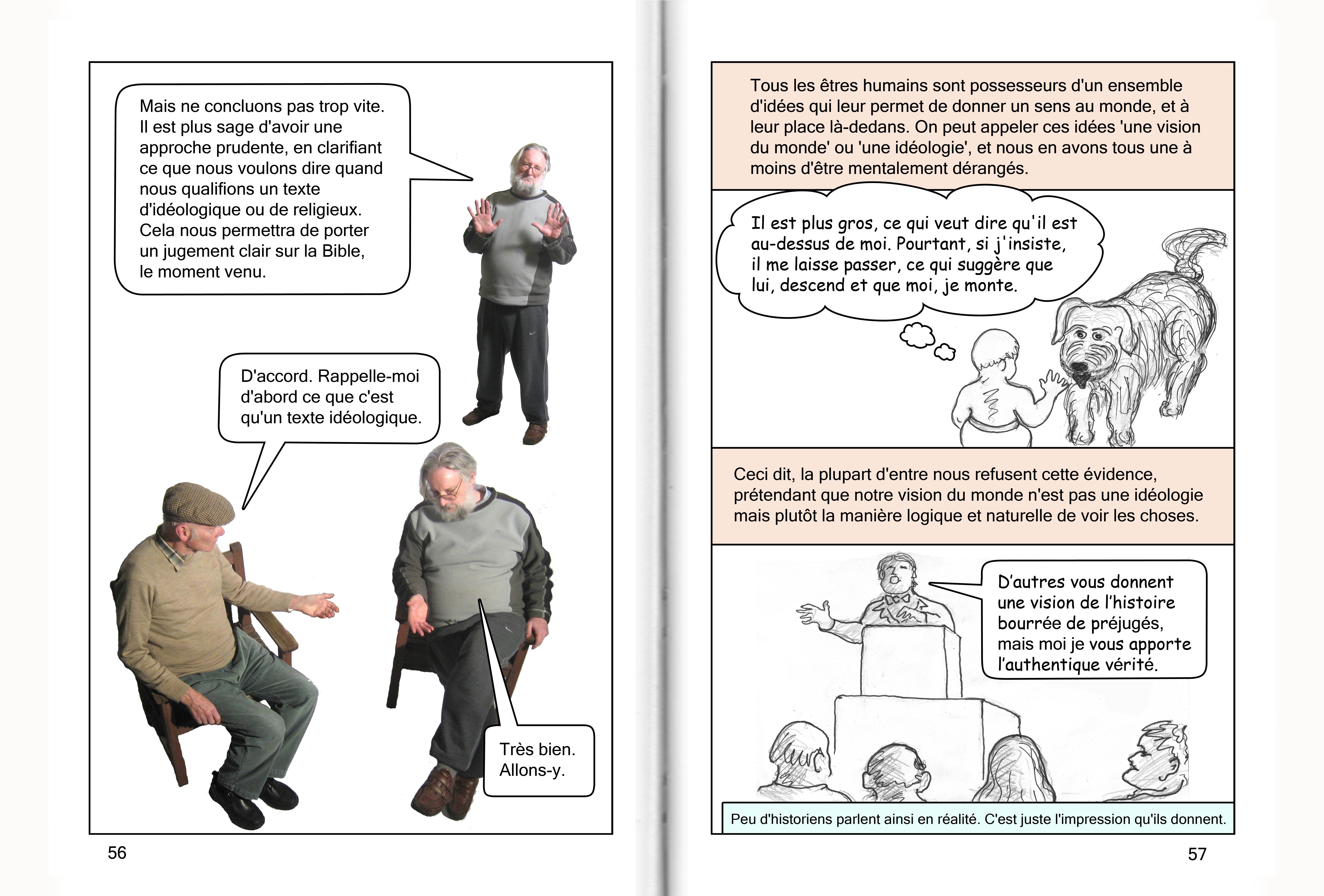 Mais ne concluons pas trop vite. Il est plus sage d'avoir une approche prudente, en clarifiant ce que nous voulons dire quand nous qualifions un texte d'idéologique ou de religieux. Cela nous permettra de porter un jugement clair sur la Bible, le moment venu.

D'accord. Rappelle-moi d'abord ce que c'est qu'un texte idéologique.

Très bien. Allons-y.

56

Tous les êtres humains sont possesseurs d'un ensemble d'idées qui leur permet de donner un sens au monde, et à leur place là-dedans. On peut appeler ces idées 'une vision du monde' ou 'une idéologie', et nous en avons tous une à moins d'être mentalement dérangés.

Il est plus gros, ce qui veut dire qu'il est au-dessus de moi. Pourtant, si j'insiste, il me laisse passer, ce qui suggère que lui, descend et que moi, je monte.

Ceci dit, la plupart d'entre nous refusent cette évidence, prétendant que notre vision du monde n'est pas une idéologie mais plutôt la manière logique et naturelle de voir les choses.

D'autres vous donnent une vision de l'histoire bourrée de préjugés, mais moi je vous apporte l'authentique vérité.

Peu d'historiens parlent ainsi en réalité. C'est juste l'impression qu'ils donnent.

57